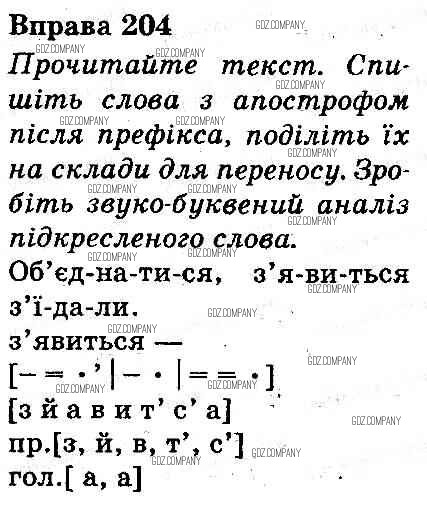 Вправа 204

Прочитайте текст. Спишіть слова з апострофом після префікса, поділіть їх на склади для переносу. Зробіть звуко-буквений аналіз підкресленого слова.

Об'єд-на-ти-ся, з'я-ви-ться з'ї-да-ли.

з'явиться —

[– = •' | – • | = = •]

[з й а в и т' с' а]

пр.[з, й, в, т', с']

гол.[ а, а]

GDZ.COMPANY